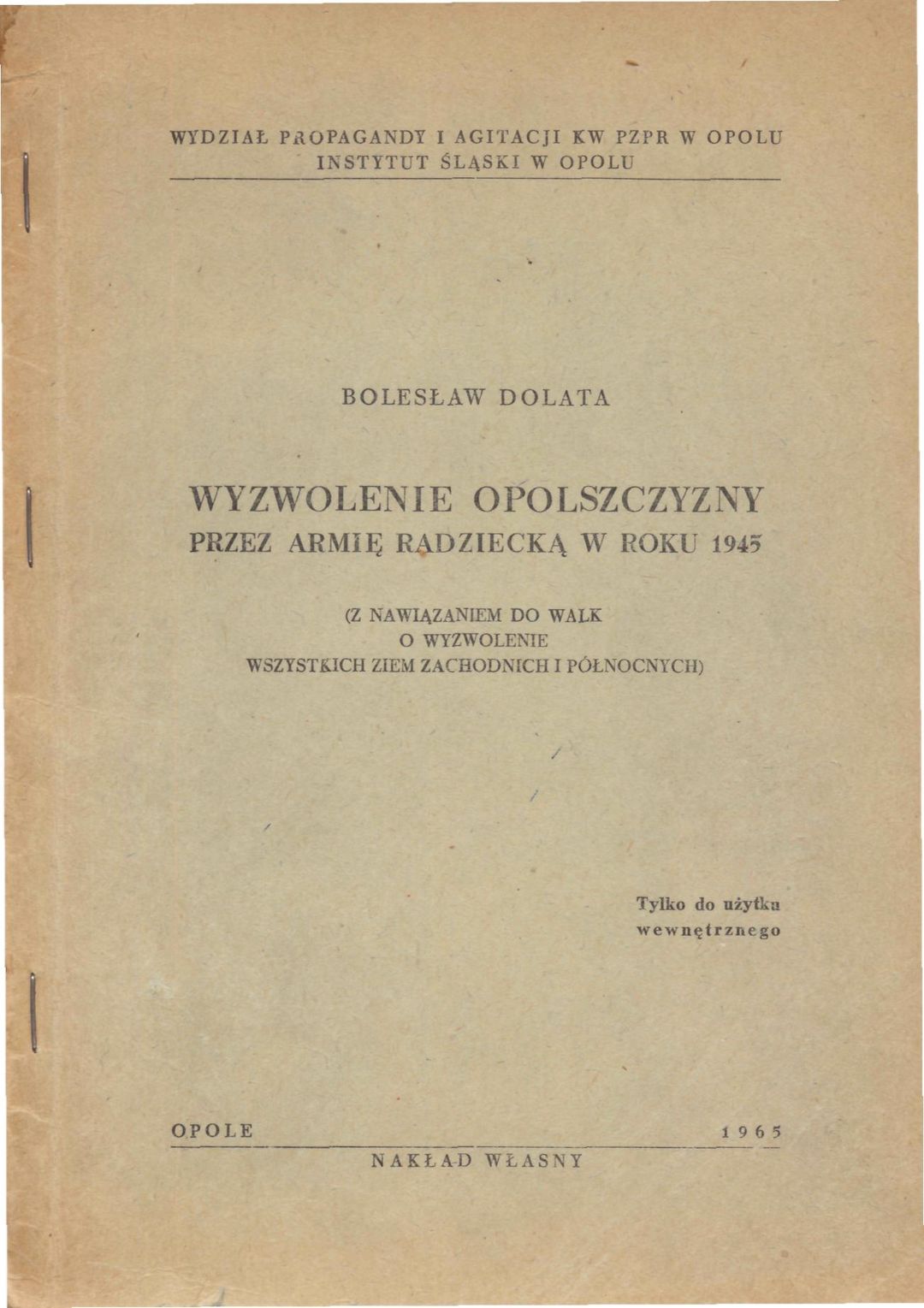 WYDZIAŁ PROPAGANDY I AGITACJI KW PZPR W OPOLU
INSTYTUT ŚLĄSKI W OPOLU

BOLESŁAW DOLATA

WYZWOLENIE OPOLSZCZYZNY
PRZEZ ARMIĘ RADZIECKĄ W ROKU 1945

(Z NAWIĄZANIEM DO WALK
O WYZWOLENIE
WSZYSTKICH ZIEM ZACHODNICH I PÓŁNOCNYCH)

Tylko do użytku
wewnętrznego

OPOLE 1965

NAKŁAD WŁASNY